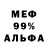 МЕФ
99%
АЛЬФА